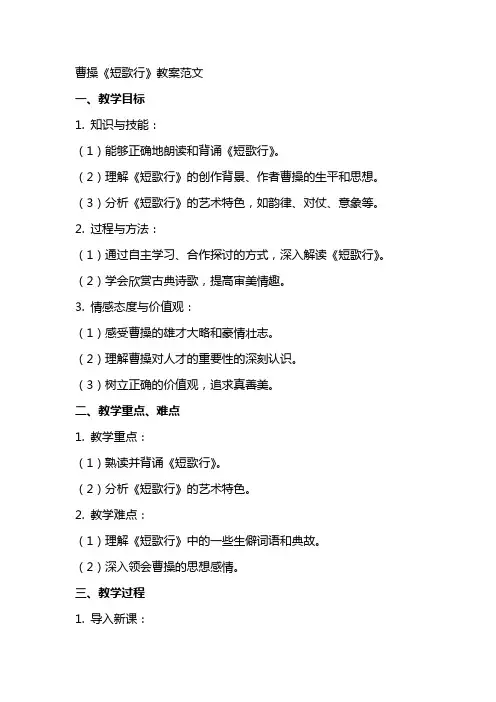 曹操《短歌行》教案范文

一、教学目标

1. 知识与技能：

（1）能够正确地朗读和背诵《短歌行》。

（2）理解《短歌行》的创作背景、作者曹操的生平和思想。

（3）分析《短歌行》的艺术特色，如韵律、对仗、意象等。

2. 过程与方法：

（1）通过自主学习、合作探讨的方式，深入解读《短歌行》。

（2）学会欣赏古典诗歌，提高审美情趣。

3. 情感态度与价值观：

（1）感受曹操的雄才大略和豪情壮志。

（2）理解曹操对人才的重要性的深刻认识。

（3）树立正确的价值观，追求真善美。

二、教学重点、难点

1. 教学重点：

（1）熟读并背诵《短歌行》。

（2）分析《短歌行》的艺术特色。

2. 教学难点：

（1）理解《短歌行》中的一些生僻词语和典故。

（2）深入领会曹操的思想感情。

三、教学过程

1. 导入新课：